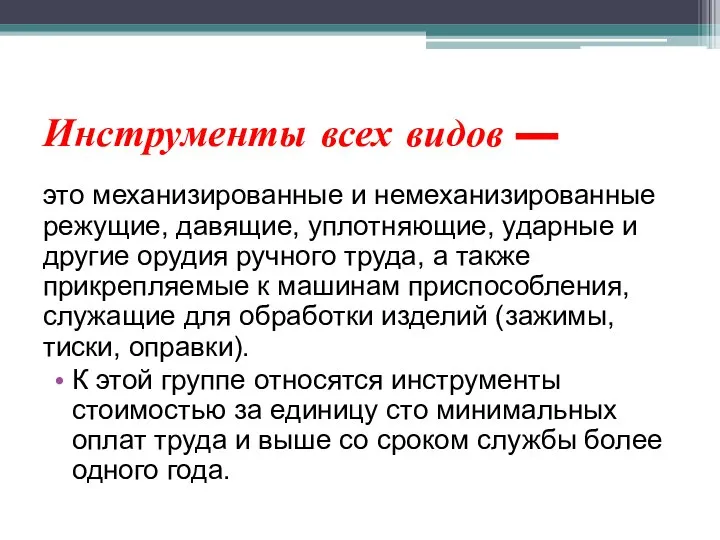 Инструменты всех видов —

это механизированные и немеханизированные режущие, давящие, уплотняющие, ударные и другие орудия ручного труда, а также прикрепляемые к машинам приспособления, служащие для обработки изделий (зажимы, тиски, оправки).

• К этой группе относятся инструменты стоимостью за единицу сто минимальных оплат труда и выше со сроком службы более одного года.